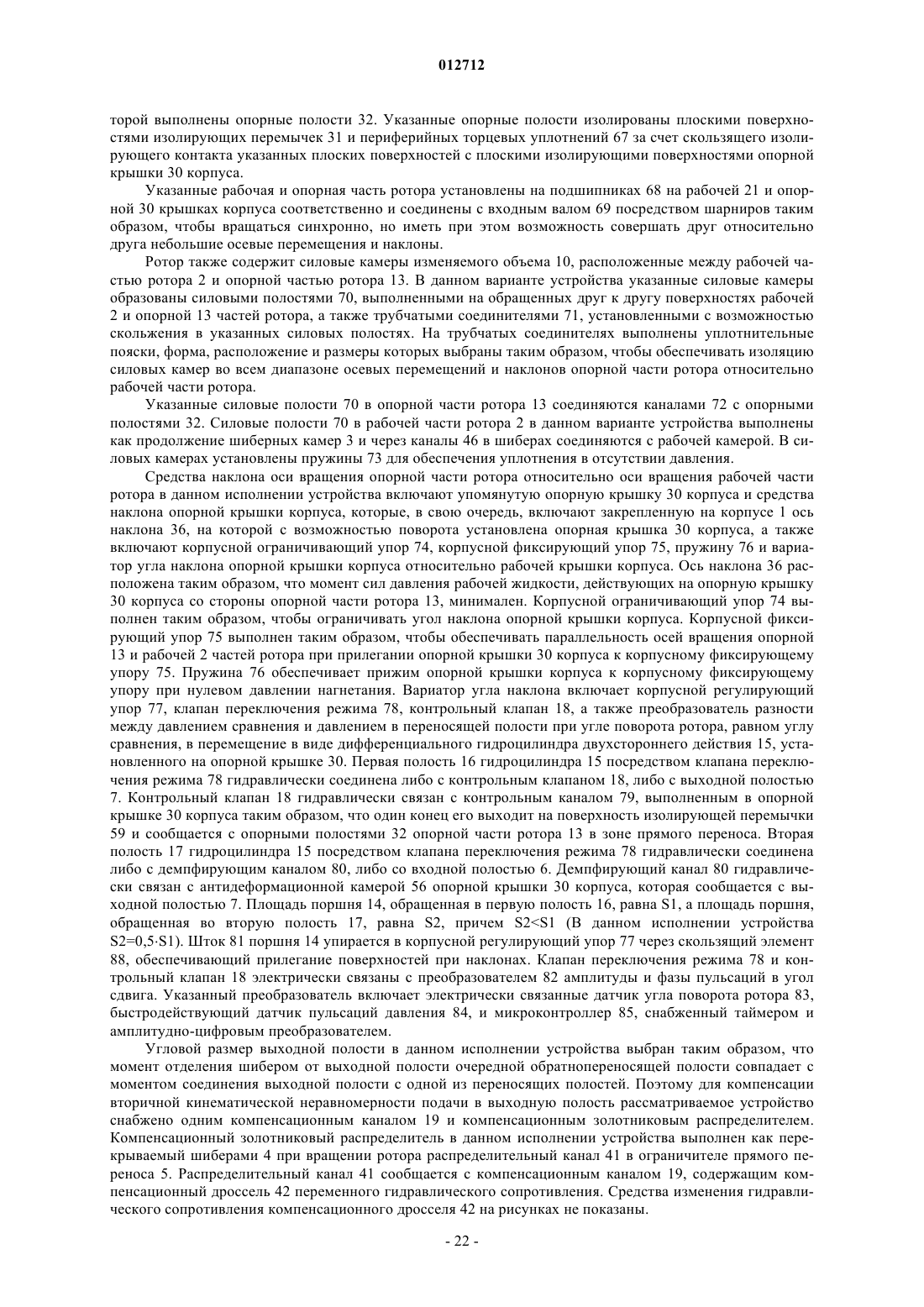 012712

торой выполнены опорные полости 32. Указанные опорные полости изолированы плоскими поверхностями изолирующих перемычек 31 и периферийных торцевых уплотнений 67 за счет скользящего изолирующего контакта указанных плоских поверхностей с плоскими изолирующими поверхностями опорной крышки 30 корпуса.

Указанные рабочая и опорная часть ротора установлены на подшипниках 68 на рабочей 21 и опорной 30 крышках корпуса соответственно и соединены с входным валом 69 посредством шарниров таким образом, чтобы вращаться синхронно, но иметь при этом возможность совершать друг относительно друга небольшие осевые перемещения и наклоны.

Ротор также содержит силовые камеры изменяемого объема 10, расположенные между рабочей частью ротора 2 и опорной частью ротора 13. В данном варианте устройства указанные силовые камеры образованы силовыми полостями 70, выполненными на обращенных друг к другу поверхностях рабочей 2 и опорной 13 частей ротора, а также трубчатыми соединителями 71, установленными с возможностью скольжения в указанных силовых полостях. На трубчатых соединителях выполнены уплотнительные пояски, форма, расположение и размеры которых выбраны таким образом, чтобы обеспечивать изоляцию силовых камер во всем диапазоне осевых перемещений и наклонов опорной части ротора относительно рабочей части ротора.

Указанные силовые полости 70 в опорной части ротора 13 соединяются каналами 72 с опорными полостями 32. Силовые полости 70 в рабочей части ротора 2 в данном варианте устройства выполнены как продолжение шиберных камер 3 и через каналы 46 в шиберах соединяются с рабочей камерой. В силовых камерах установлены пружины 73 для обеспечения уплотнения в отсутствии давления.

Средства наклона оси вращения опорной части ротора относительно оси вращения рабочей части ротора в данном исполнении устройства включают упомянутую опорную крышку 30 корпуса и средства наклона опорной крышки корпуса, которые, в свою очередь, включают закрепленную на корпусе 1 ось наклона 36, на которой с возможностью поворота установлена опорная крышка 30 корпуса, а также включают корпусной ограничивающий упор 74, корпусной фиксирующий упор 75, пружину 76 и вариатор угла наклона опорной крышки корпуса относительно рабочей крышки корпуса. Ось наклона 36 расположена таким образом, что момент сил давления рабочей жидкости, действующих на опорную крышку 30 корпуса со стороны опорной части ротора 13, минимален. Корпусной ограничивающий упор 74 выполнен таким образом, чтобы ограничивать угол наклона опорной крышки корпуса. Корпусной фиксирующий упор 75 выполнен таким образом, чтобы обеспечивать параллельность осей вращения опорной 13 и рабочей 2 частей ротора при прилегании опорной крышки 30 корпуса к корпусному фиксирующему упору 75. Пружина 76 обеспечивает прижим опорной крышки корпуса к корпусному фиксирующему упору при нулевом давлении нагнетания. Вариатор угла наклона включает корпусной регулирующий упор 77, клапан переключения режима 78, контрольный клапан 18, а также преобразователь разности между давлением сравнения и давлением в переносящей полости при угле поворота ротора, равном углу сравнения, в перемещение в виде дифференциального гидроцилиндра двухстороннего действия 15, установленного на опорной крышке 30. Первая полость 16 гидроцилиндра 15 посредством клапана переключения режима 78 гидравлически соединена либо с контрольным клапаном 18, либо с выходной полостью 7. Контрольный клапан 18 гидравлически связан с контрольным каналом 79, выполненным в опорной крышке 30 корпуса таким образом, что один конец его выходит на поверхность изолирующей перемычки 59 и сообщается с опорными полостями 32 опорной части ротора 13 в зоне прямого переноса. Вторая полость 17 гидроцилиндра 15 посредством клапана переключения режима 78 гидравлически соединена либо с демпфирующим каналом 80, либо со входной полостью 6. Демпфирующий канал 80 гидравлически связан с антидеформационной камерой 56 опорной крышки 30 корпуса, которая сообщается с выходной полостью 7. Площадь поршня 14, обращенная в первую полость 16, равна S1, а площадь поршня, обращенная во вторую полость 17, равна S2, причем S2<S1 (В данном исполнении устройства S2=0,5·S1). Шток 81 поршня 14 упирается в корпусной регулирующий упор 77 через скользящий элемент 88, обеспечивающий прилегание поверхностей при наклонах. Клапан переключения режима 78 и контрольный клапан 18 электрически связаны с преобразователем 82 амплитуды и фазы пульсаций в угол сдвига. Указанный преобразователь включает электрически связанные датчик угла поворота ротора 83, быстродействующий датчик пульсаций давления 84, и микроконтроллер 85, снабженный таймером и амплитудно-цифровым преобразователем.

Угловой размер выходной полости в данном исполнении устройства выбран таким образом, что момент отделения шибером от выходной полости очередной обратнопереносящей полости совпадает с моментом соединения выходной полости с одной из переносящих полостей. Поэтому для компенсации вторичной кинематической неравномерности подачи в выходную полость рассматриваемое устройство снабжено одним компенсационным каналом 19 и компенсационным золотниковым распределителем. Компенсационный золотниковый распределитель в данном исполнении устройства выполнен как перекрываемый шиберами 4 при вращении ротора распределительный канал 41 в ограничителе прямого переноса 5. Распределительный канал 41 сообщается с компенсационным каналом 19, содержащим компенсационный дроссель 42 переменного гидравлического сопротивления. Средства изменения гидравлического сопротивления компенсационного дросселя 42 на рисунках не показаны.

- 22 -